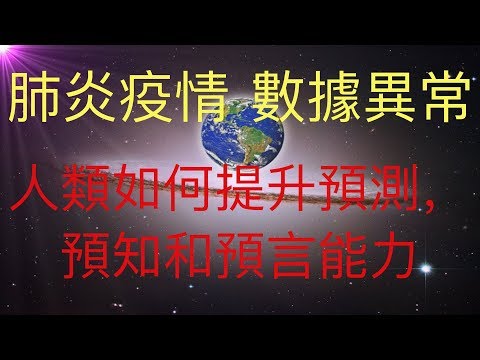 肺炎疫情 數據異常

人類如何提升預測，預知和預言能力